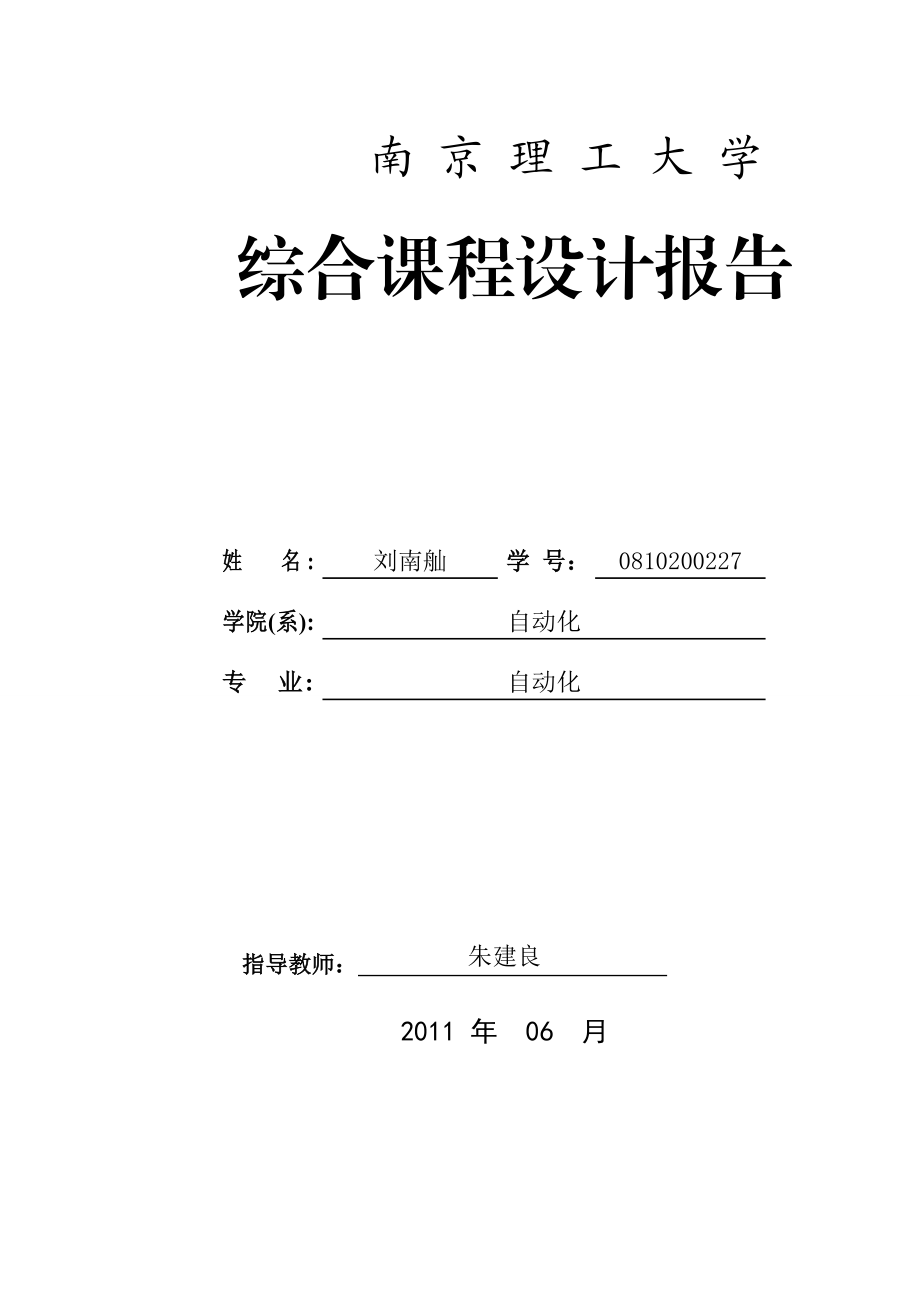 南 京 理 工 大 学

综合课程设计报告

姓　名: 刘南舢 学 号: 0810200227

学院(系): 自动化

专　业: 自动化

指导教师: 朱建良

2011 年 06 月